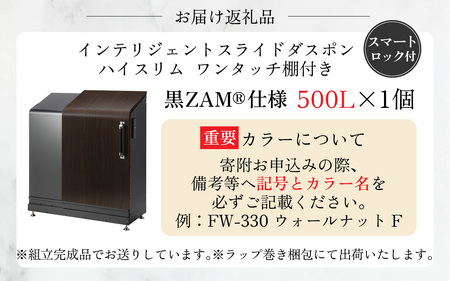 お届け返礼品

インテリジェントスライドダスポン
ハイスリム ワンタッチ棚付き

スマートロック付

黒ZAM®仕様 500L×1個

重要 カラーについて

寄附お申込みの際、
備考等へ記号とカラー名を
必ずご記載ください。
例：FW-330 ウォールナット F

※組立完成品でお送りしています。※ラップ巻き梱包にて出荷いたします。